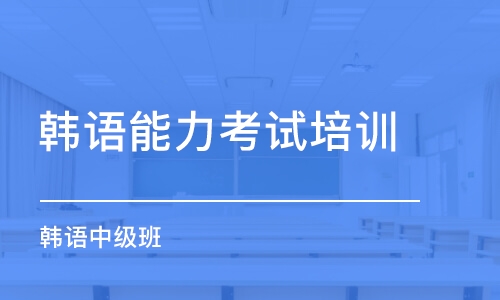 韩语能力考试培训

韩语中级班